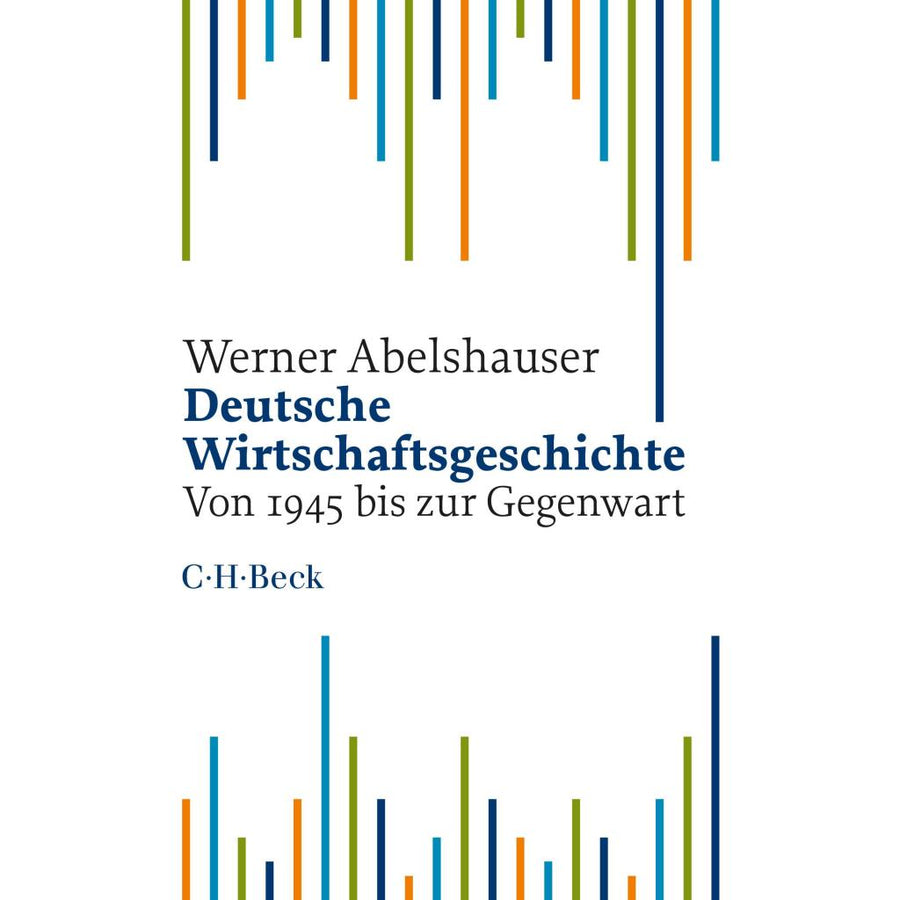 Werner Abelshauser

Deutsche
Wirtschaftsgeschichte

Von 1945 bis zur Gegenwart

C·H·Beck